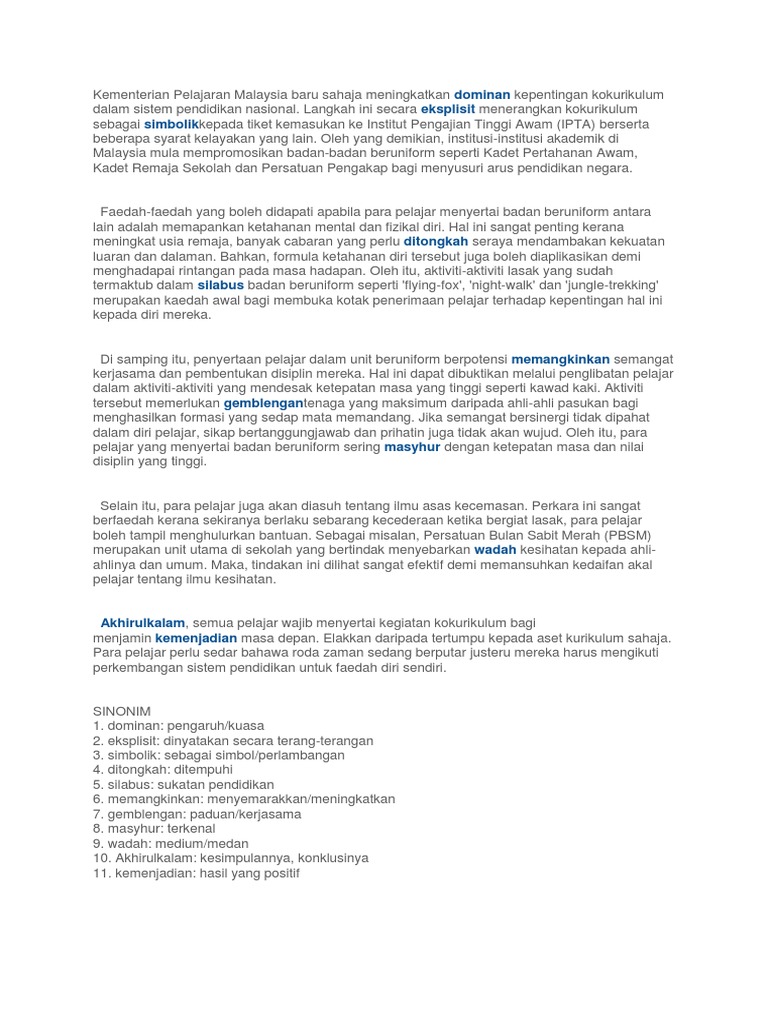 Kementerian Pelajaran Malaysia baru sahaja meningkatkan dominan kepentingan kokurikulum dalam sistem pendidikan nasional. Langkah ini secara eksplisit menerangkan kokurikulum sebagai simbolikkepada tiket kemasukan ke Institut Pengajian Tinggi Awam (IPTA) berserta beberapa syarat kelayakan yang lain. Oleh yang demikian, institusi-institusi akademik di Malaysia mula mempromosikan badan-badan beruniform seperti Kadet Pertahanan Awam, Kadet Remaja Sekolah dan Persatuan Pengakap bagi menyusuri arus pendidikan negara.

Faedah-faedah yang boleh didapati apabila para pelajar menyertai badan beruniform antara lain adalah memapankan ketahanan mental dan fizikal diri. Hal ini sangat penting kerana meningkat usia remaja, banyak cabaran yang perlu ditongkah seraya mendambakan kekuatan luaran dan dalaman. Bahkan, formula ketahanan diri tersebut juga boleh diaplikasikan demi menghadapai rintangan pada masa hadapan. Oleh itu, aktiviti-aktiviti lasak yang sudah termaktub dalam silabus badan beruniform seperti 'flying-fox', 'night-walk' dan 'jungle-trekking' merupakan kaedah awal bagi membuka kotak penerimaan pelajar terhadap kepentingan hal ini kepada diri mereka.

Di samping itu, penyertaan pelajar dalam unit beruniform berpotensi memangkinkan semangat kerjasama dan pembentukan disiplin mereka. Hal ini dapat dibuktikan melalui penglibatan pelajar dalam aktiviti-aktiviti yang mendesak ketepatan masa yang tinggi seperti kawad kaki. Aktiviti tersebut memerlukan gemblengantenaga yang maksimum daripada ahli-ahli pasukan bagi menghasilkan formasi yang sedap mata memandang. Jika semangat bersinergi tidak dipahat dalam diri pelajar, sikap bertanggungjawab dan prihatin juga tidak akan wujud. Oleh itu, para pelajar yang menyertai badan beruniform sering masyhur dengan ketepatan masa dan nilai disiplin yang tinggi.

Selain itu, para pelajar juga akan diasuh tentang ilmu asas kecemasan. Perkara ini sangat berfaedah kerana sekiranya berlaku sebarang kecederaan ketika bergiat lasak, para pelajar boleh tampil menghulurkan bantuan. Sebagai misalan, Persatuan Bulan Sabit Merah (PBSM) merupakan unit utama di sekolah yang bertindak menyebarkan wadah kesihatan kepada ahli-ahlinya dan umum. Maka, tindakan ini dilihat sangat efektif demi memansuhkan kedaifan akal pelajar tentang ilmu kesihatan.

Akhirulkalam, semua pelajar wajib menyertai kegiatan kokurikulum bagi menjamin kemenjadian masa depan. Elakkan daripada tertumpu kepada aset kurikulum sahaja. Para pelajar perlu sedar bahawa roda zaman sedang berputar justeru mereka harus mengikuti perkembangan sistem pendidikan untuk faedah diri sendiri.

SINONIM
1. dominan: pengaruh/kuasa
2. eksplisit: dinyatakan secara terang-terangan
3. simbolik: sebagai simbol/perlambangan
4. ditongkah: ditempuhi
5. silabus: sukatan pendidikan
6. memangkinkan: menyemarakkan/meningkatkan
7. gemblengan: paduan/kerjasama
8. masyhur: terkenal
9. wadah: medium/medan
10. Akhirulkalam: kesimpulannya, konklusinya
11. kemenjadian: hasil yang positif